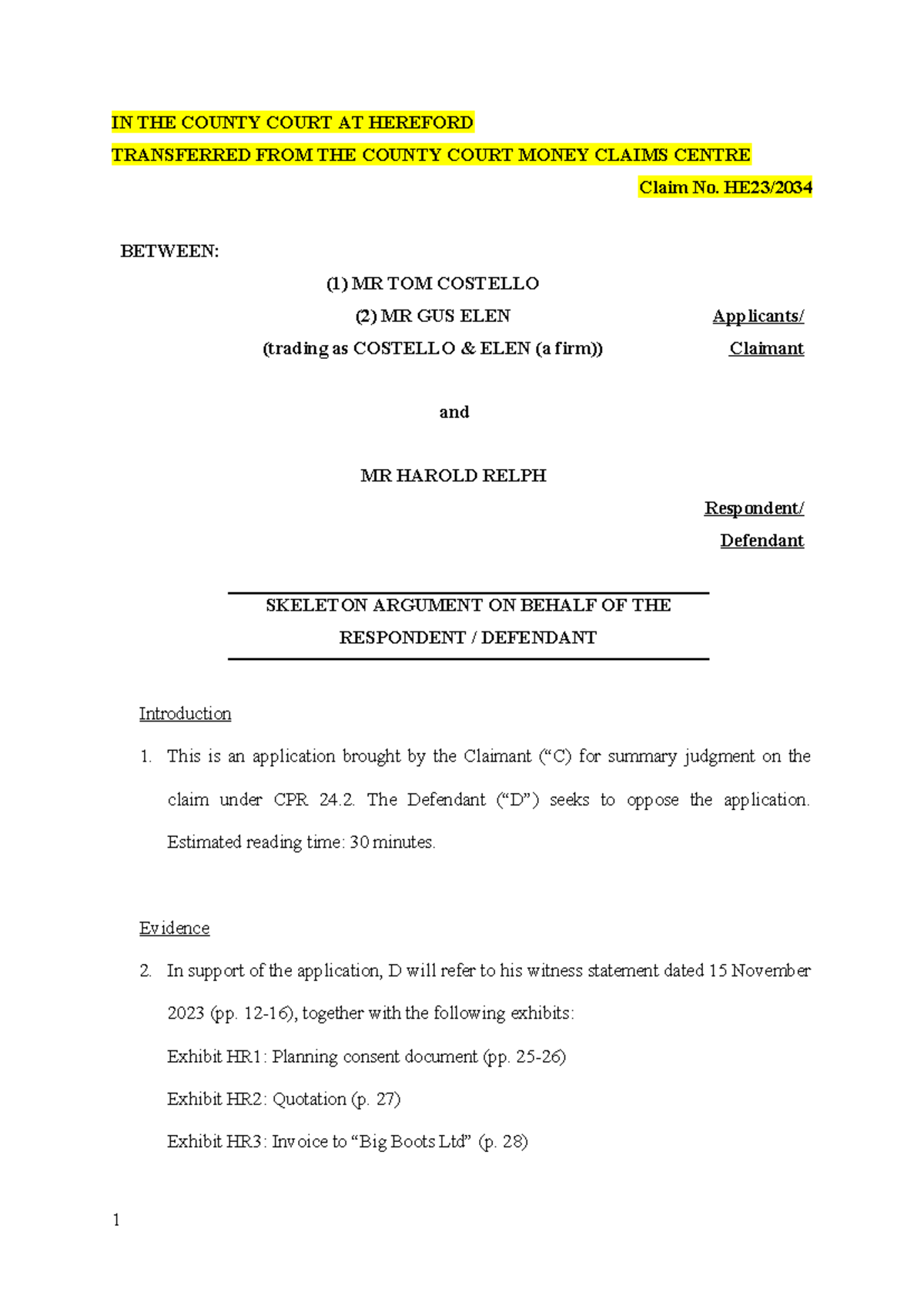 IN THE COUNTY COURT AT HEREFORD

TRANSFERRED FROM THE COUNTY COURT MONEY CLAIMS CENTRE

Claim No. HE23/2034

BETWEEN:

(1) MR TOM COSTELLO

(2) MR GUS ELEN

(trading as COSTELLO & ELEN (a firm))

Applicants/ Claimant

and

MR HAROLD RELPH

Respondent/ Defendant

SKELETON ARGUMENT ON BEHALF OF THE RESPONDENT / DEFENDANT

Introduction

1. This is an application brought by the Claimant (“C) for summary judgment on the claim under CPR 24.2. The Defendant (“D”) seeks to oppose the application. Estimated reading time: 30 minutes.

Evidence

2. In support of the application, D will refer to his witness statement dated 15 November 2023 (pp. 12-16), together with the following exhibits:

Exhibit HR1: Planning consent document (pp. 25-26)

Exhibit HR2: Quotation (p. 27)

Exhibit HR3: Invoice to “Big Boots Ltd” (p. 28)

1